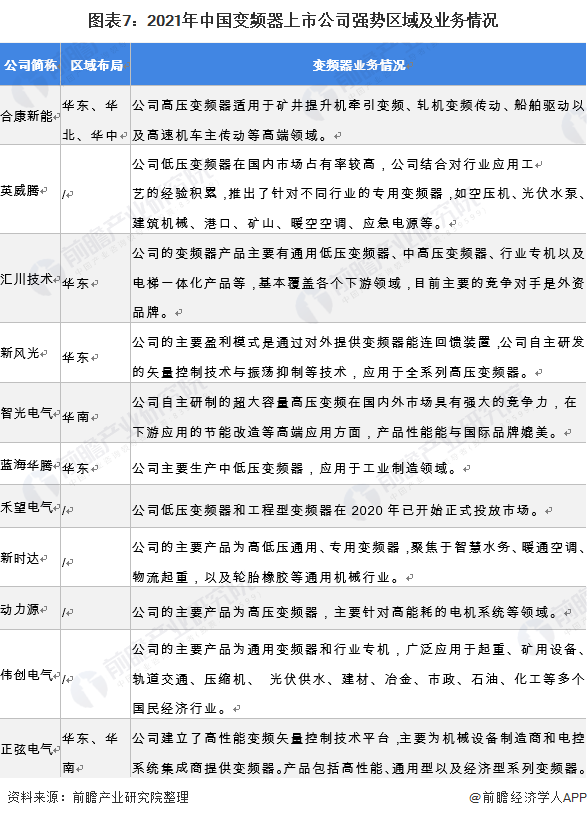 图表7：2021年中国变频器上市公司强势区域及业务情况

| 公司简称 | 区域布局 | 变频器业务情况 |
|---|---|---|
| 合康新能 | 华东、华北、华中 | 公司高压变频器适用于矿井提升机牵引变频、轧机变频传动、船舶驱动以及高速机车主传动等高端领域。 |
| 英威腾 | / | 公司低压变频器在国内市场占有率较高，公司结合对行业应用工艺的经验积累，推出了针对不同行业的专用变频器，如空压机、光伏水泵、建筑机械、港口、矿山、暖空空调、应急电源等。 |
| 汇川技术 | 华东 | 公司的变频器产品主要有通用低压变频器、中高压变频器、行业专机以及电梯一体化产品等，基本覆盖各个下游领域，目前主要的竞争对手是外资品牌。 |
| 新风光 | 华东 | 公司的主要盈利模式是通过对外提供变频器能连回馈装置，公司自主研发的矢量控制技术与振荡抑制等技术，应用于全系列高压变频器。 |
| 智光电气 | 华南 | 公司自主研制的超大容量高压变频在国内外市场具有强大的竞争力，在下游应用的节能改造等高端应用方面，产品性能能与国际品牌媲美。 |
| 蓝海华腾 | 华东 | 公司主要生产中低压变频器，应用于工业制造领域。 |
| 禾望电气 | / | 公司低压变频器和工程型变频器在 2020 年已开始正式投放市场。 |
| 新时达 | / | 公司的主要产品为高低压通用、专用变频器，聚焦于智慧水务、暖通空调、物流起重，以及轮胎橡胶等通用机械行业。 |
| 动力源 | / | 公司的主要产品为高压变频器，主要针对高能耗的电机系统等领域。 |
| 伟创电气 | / | 公司的主要产品为通用变频器和行业专机，广泛应用于起重、矿用设备、轨道交通、压缩机、 光伏供水、建材、冶金、市政、石油、化工等多个国民经济行业。 |
| 正弦电气 | 华东、华南 | 公司建立了高性能变频矢量控制技术平台，主要为机械设备制造商和电控系统集成商提供变频器。产品包括高性能、通用型以及经济型系列变频器。 |

资料来源：前瞻产业研究院整理

@前瞻经济学人APP